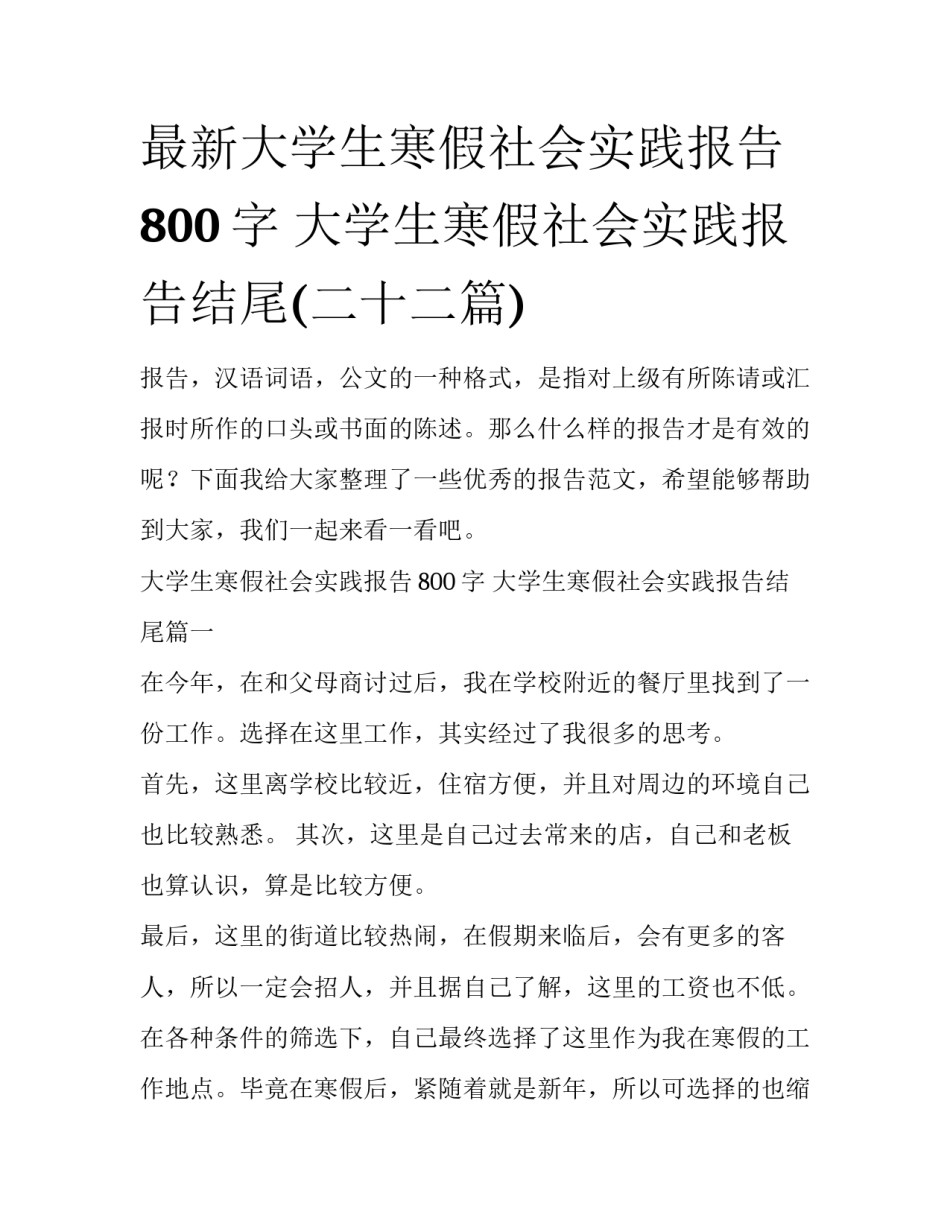 最新大学生寒假社会实践报告800字 大学生寒假社会实践报告结尾(二十二篇)

报告，汉语词语，公文的一种格式，是指对上级有所陈请或汇报时所作的口头或书面的陈述。那么什么样的报告才是有效的呢？下面我给大家整理了一些优秀的报告范文，希望能够帮助到大家，我们一起来看一看吧。

大学生寒假社会实践报告800字 大学生寒假社会实践报告结尾篇一

在今年，在和父母商讨过后，我在学校附近的餐厅里找到了一份工作。选择在这里工作，其实经过了我很多的思考。

首先，这里离学校比较近，住宿方便，并且对周边的环境自己也比较熟悉。 其次，这里是自己过去常来的店，自己和老板也算认识，算是比较方便。

最后，这里的街道比较热闹，在假期来临后，会有更多的客人，所以一定会招人，并且据自己了解，这里的工资也不低。

在各种条件的筛选下，自己最终选择了这里作为我在寒假的工作地点。毕竟在寒假后，紧随着就是新年，所以可选择的也缩